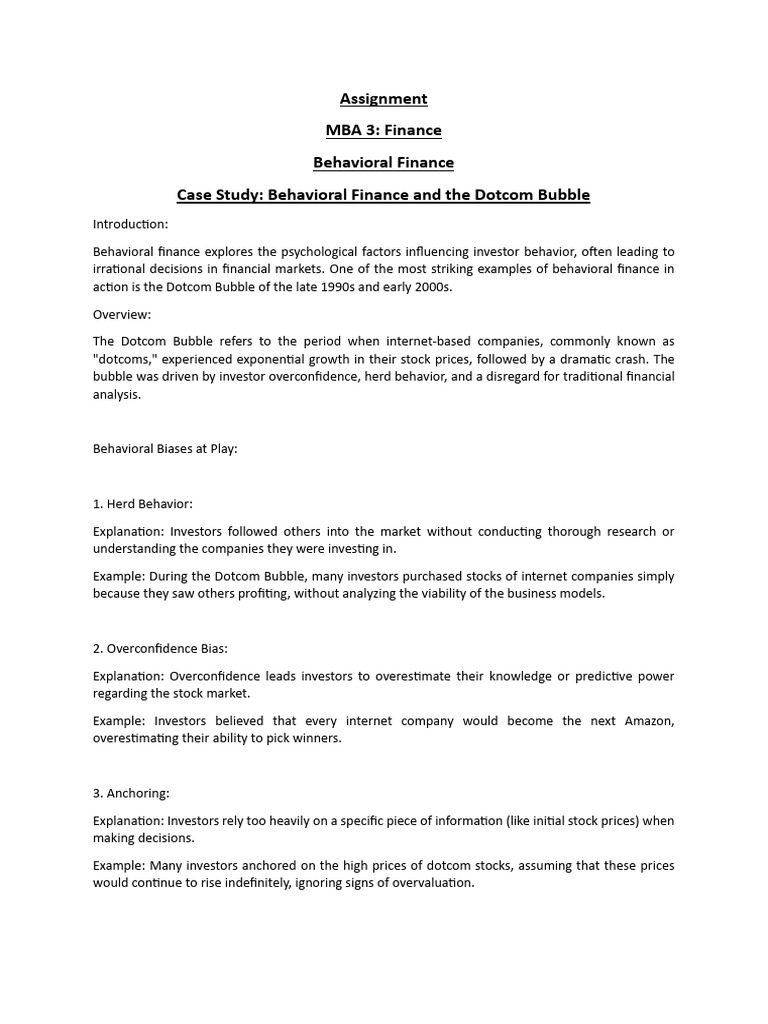 Assignment

MBA 3: Finance

Behavioral Finance

Case Study: Behavioral Finance and the Dotcom Bubble

Introduction:

Behavioral finance explores the psychological factors influencing investor behavior, often leading to irrational decisions in financial markets. One of the most striking examples of behavioral finance in action is the Dotcom Bubble of the late 1990s and early 2000s.

Overview:

The Dotcom Bubble refers to the period when internet-based companies, commonly known as "dotcoms," experienced exponential growth in their stock prices, followed by a dramatic crash. The bubble was driven by investor overconfidence, herd behavior, and a disregard for traditional financial analysis.

Behavioral Biases at Play:

1. Herd Behavior:

Explanation: Investors followed others into the market without conducting thorough research or understanding the companies they were investing in.

Example: During the Dotcom Bubble, many investors purchased stocks of internet companies simply because they saw others profiting, without analyzing the viability of the business models.

2. Overconfidence Bias:

Explanation: Overconfidence leads investors to overestimate their knowledge or predictive power regarding the stock market.

Example: Investors believed that every internet company would become the next Amazon, overestimating their ability to pick winners.

3. Anchoring:

Explanation: Investors rely too heavily on a specific piece of information (like initial stock prices) when making decisions.

Example: Many investors anchored on the high prices of dotcom stocks, assuming that these prices would continue to rise indefinitely, ignoring signs of overvaluation.